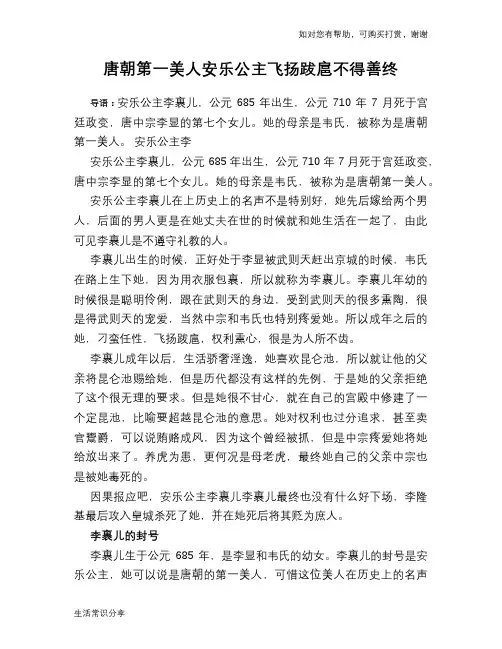 如对您有帮助，可购买打赏，谢谢

唐朝第一美人安乐公主飞扬跋扈不得善终

导语：安乐公主李裹儿，公元 685 年出生，公元 710 年 7 月死于宫廷政变，唐中宗李显的第七个女儿。她的母亲是韦氏，被称为是唐朝第一美人。 安乐公主李

安乐公主李裹儿，公元 685 年出生，公元 710 年 7 月死于宫廷政变，唐中宗李显的第七个女儿。她的母亲是韦氏，被称为是唐朝第一美人。

安乐公主李裹儿在上历史上的名声不是特别好，她先后嫁给两个男人，后面的男人更是在她丈夫在世的时候就和她生活在一起了，由此可见李裹儿是不遵守礼教的人。

李裹儿出生的时候，正好处于李显被武则天赶出京城的时候，韦氏在路上生下她，因为用衣服包裹，所以就称为李裹儿。李裹儿年幼的时候很是聪明伶俐，跟在武则天的身边，受到武则天的很多熏陶，很是得武则天的宠爱，当然中宗和韦氏也特别疼爱她。所以成年之后的她，刁蛮任性，飞扬跋扈，权利熏心，很是为人所不齿。

李裹儿成年以后，生活骄奢淫逸，她喜欢昆仑池，所以就让他的父亲将昆仑池赐给她，但是历代都没有这样的先例，于是她的父亲拒绝了这个很无理的要求。但是她很不甘心，就在自己的宫殿中修建了一个定昆池，比喻要超越昆仑池的意思。她对权利也过分追求，甚至卖官鬻爵，可以说贿赂成风，因为这个曾经被抓，但是中宗疼爱她将她给放出来了。养虎为患，更何况是母老虎，最终她自己的父亲中宗也是被她毒死的。

因果报应吧，安乐公主李裹儿李裹儿最终也没有什么好下场，李隆基最后攻入皇城杀死了她，并在她死后将其贬为庶人。

李裹儿的封号

李裹儿生于公元 685 年，是李显和韦氏的幼女。李裹儿的封号是安乐公主，她可以说是唐朝的第一美人，可惜这位美人在历史上的名声

生活常识分享